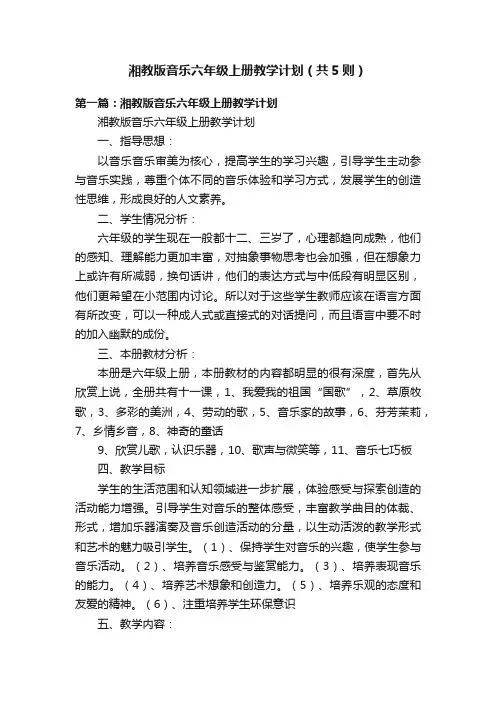 湘教版音乐六年级上册教学计划（共5则）

第一篇：湘教版音乐六年级上册教学计划

湘教版音乐六年级上册教学计划

一、指导思想：

以音乐音乐审美为核心，提高学生的学习兴趣，引导学生主动参与音乐实践，尊重个体不同的音乐体验和学习方式，发展学生的创造性思维，形成良好的人文素养。

二、学生情况分析：

六年级的学生现在一般都十二、三岁了，心理都趋向成熟，他们的感知、理解能力更加丰富，对抽象事物思考也会加强，但在想象力上或许有所减弱，换句话讲，他们的表达方式与中低段有明显区别，他们更希望在小范围内讨论。所以对于这些学生教师应该在语言方面有所改变，可以一种成人式或直接式的对话提问，而且语言中要不时的加入幽默的成份。

三、本册教材分析：

本册是六年级上册，本册教材的内容都明显的很有深度，首先从欣赏上说，全册共有十一课，1、我爱我的祖国“国歌”，2、草原牧歌，3、多彩的美洲，4、劳动的歌，5、音乐家的故事，6、芬芳茉莉，7、乡情乡音，8、神奇的童话

9、欣赏儿歌，认识乐器，10、歌声与微笑等，11、音乐七巧板

四、教学目标

学生的生活范围和认知领域进一步扩展，体验感受与探索创造的活动能力增强。引导学生对音乐的整体感受，丰富教学曲目的体裁、形式，增加乐器演奏及音乐创造活动的分量，以生动活泼的教学形式和艺术的魅力吸引学生。（1）、保持学生对音乐的兴趣，使学生参与音乐活动。（2）、培养音乐感受与鉴赏能力。（3）、培养表现音乐的能力。（4）、培养艺术想象和创造力。（5）、培养乐观的态度和友爱的精神。（6）、注重培养学生环保意识

五、教学内容：